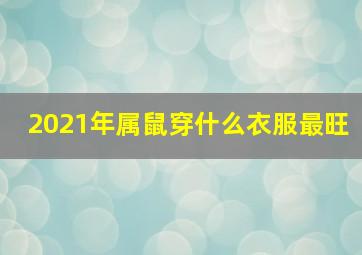 2021年属鼠穿什么衣服最旺